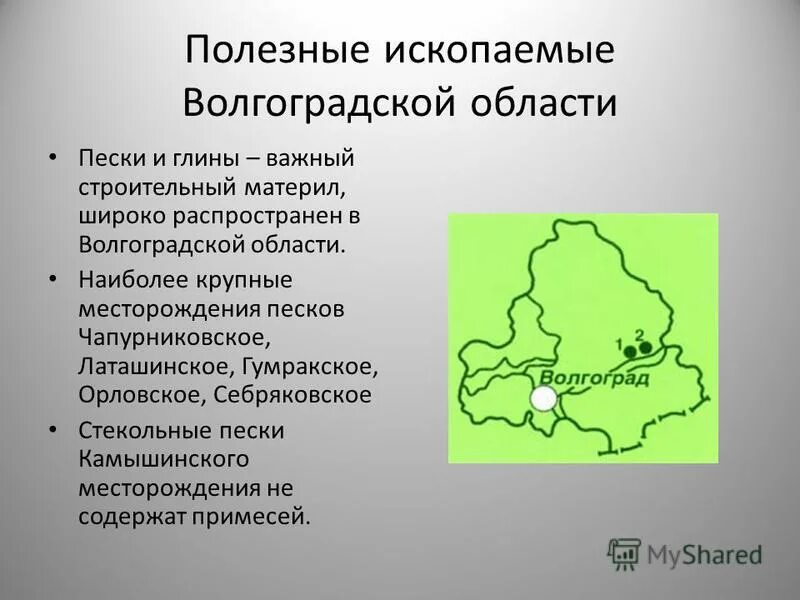 Полезные ископаемые Волгоградской области

• Пески и глины – важный строительный материл, широко распространен в Волгоградской области.
• Наиболее крупные месторождения песков Чапурниковское, Латашинское, Гумракское, Орловское, Себряковское
• Стекольные пески Камышинского месторождения не содержат примесей.

1 2
Волгоград

MyShared